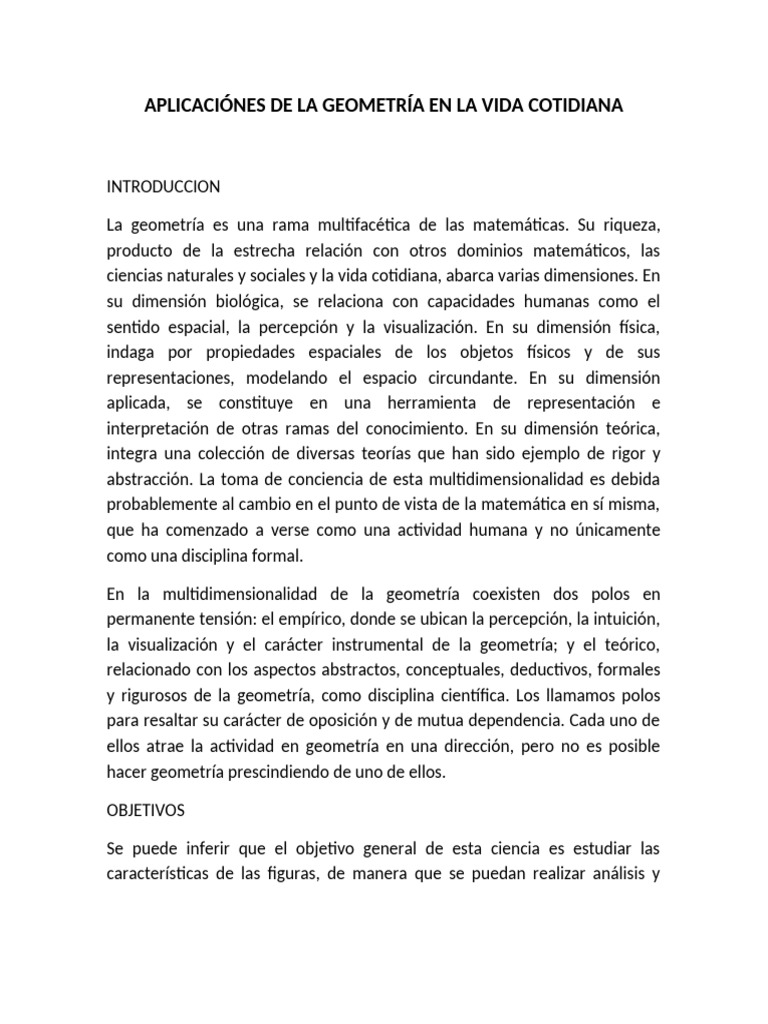 APLICACIÓNES DE LA GEOMETRÍA EN LA VIDA COTIDIANA

INTRODUCCION

La geometría es una rama multifacética de las matemáticas. Su riqueza, producto de la estrecha relación con otros dominios matemáticos, las ciencias naturales y sociales y la vida cotidiana, abarca varias dimensiones. En su dimensión biológica, se relaciona con capacidades humanas como el sentido espacial, la percepción y la visualización. En su dimensión física, indaga por propiedades espaciales de los objetos físicos y de sus representaciones, modelando el espacio circundante. En su dimensión aplicada, se constituye en una herramienta de representación e interpretación de otras ramas del conocimiento. En su dimensión teórica, integra una colección de diversas teorías que han sido ejemplo de rigor y abstracción. La toma de conciencia de esta multidimensionalidad es debida probablemente al cambio en el punto de vista de la matemática en sí misma, que ha comenzado a verse como una actividad humana y no únicamente como una disciplina formal.

En la multidimensionalidad de la geometría coexisten dos polos en permanente tensión: el empírico, donde se ubican la percepción, la intuición, la visualización y el carácter instrumental de la geometría; y el teórico, relacionado con los aspectos abstractos, conceptuales, deductivos, formales y rigurosos de la geometría, como disciplina científica. Los llamamos polos para resaltar su carácter de oposición y de mutua dependencia. Cada uno de ellos atrae la actividad en geometría en una dirección, pero no es posible hacer geometría prescindiendo de uno de ellos.

OBJETIVOS

Se puede inferir que el objetivo general de esta ciencia es estudiar las características de las figuras, de manera que se puedan realizar análisis y